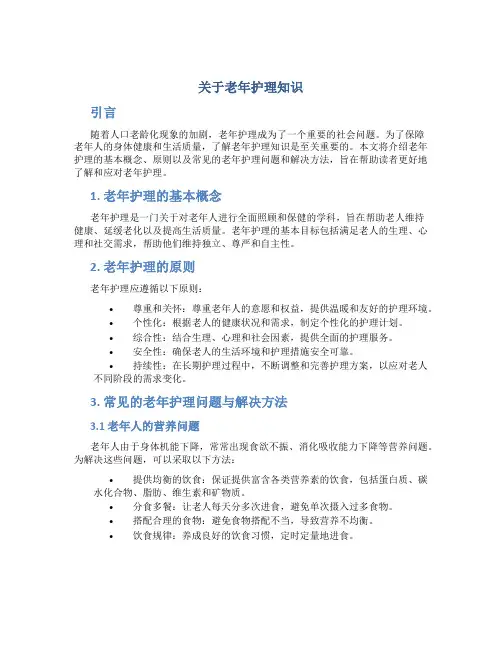 关于老年护理知识

引言

随着人口老龄化现象的加剧，老年护理成为了一个重要的社会问题。为了保障老年人的身体健康和生活质量，了解老年护理知识是至关重要的。本文将介绍老年护理的基本概念、原则以及常见的老年护理问题和解决方法，旨在帮助读者更好地了解和应对老年护理。

1. 老年护理的基本概念

老年护理是一门关于对老年人进行全面照顾和保健的学科，旨在帮助老人维持健康、延缓老化以及提高生活质量。老年护理的基本目标包括满足老人的生理、心理和社交需求，帮助他们维持独立、尊严和自主性。

2. 老年护理的原则

老年护理应遵循以下原则：

• 尊重和关怀：尊重老年人的意愿和权益，提供温暖和友好的护理环境。
• 个性化：根据老人的健康状况和需求，制定个性化的护理计划。
• 综合性：结合生理、心理和社会因素，提供全面的护理服务。
• 安全性：确保老人的生活环境和护理措施安全可靠。
• 持续性：在长期护理过程中，不断调整和完善护理方案，以应对老人不同阶段的需求变化。

3. 常见的老年护理问题与解决方法

3.1 老年人的营养问题

老年人由于身体机能下降，常常出现食欲不振、消化吸收能力下降等营养问题。为解决这些问题，可以采取以下方法：

• 提供均衡的饮食：保证提供富含各类营养素的饮食，包括蛋白质、碳水化合物、脂肪、维生素和矿物质。
• 分食多餐：让老人每天分多次进食，避免单次摄入过多食物。
• 搭配合理的食物：避免食物搭配不当，导致营养不均衡。
• 饮食规律：养成良好的饮食习惯，定时定量地进食。